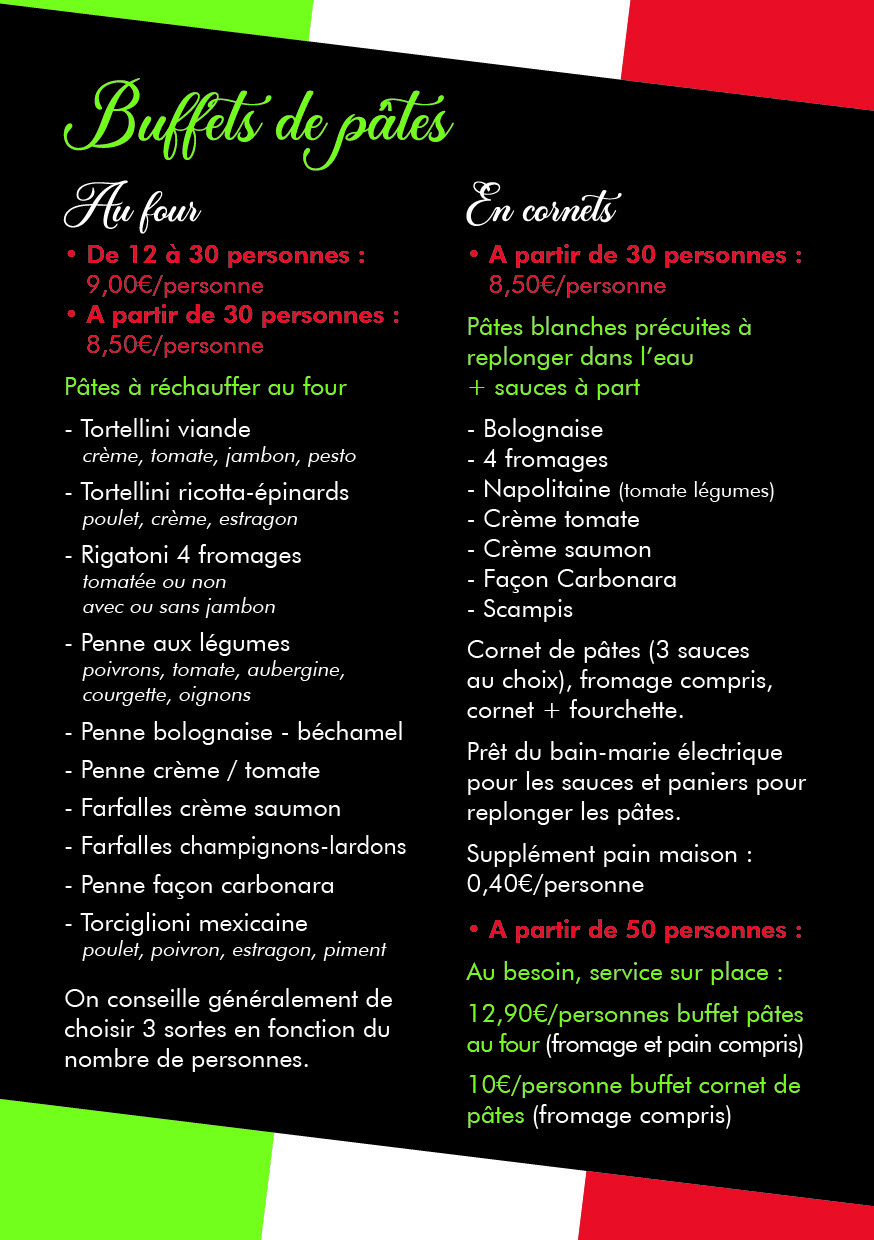 Buffets de pâtes

Au four

• De 12 à 30 personnes :
9,00€/personne
• A partir de 30 personnes :
8,50€/personne

Pâtes à réchauffer au four

- Tortellini viande
crème, tomate, jambon, pesto

- Tortellini ricotta-épinards
poulet, crème, estragon

- Rigatoni 4 fromages
tomatée ou non
avec ou sans jambon

- Penne aux légumes
poivrons, tomate, aubergine, courgette, oignons

- Penne bolognaise - béchamel

- Penne crème / tomate

- Farfalles crème saumon

- Farfalles champignons-lardons

- Penne façon carbonara

- Torciglioni mexicaine
poulet, poivron, estragon, piment

On conseille généralement de choisir 3 sortes en fonction du nombre de personnes.

En cornets

• A partir de 30 personnes :
8,50€/personne

Pâtes blanches précuites à replonger dans l'eau
+ sauces à part

- Bolognaise
- 4 fromages
- Napolitaine (tomate légumes)
- Crème tomate
- Crème saumon
- Façon Carbonara
- Scampis

Cornet de pâtes (3 sauces au choix), fromage compris, cornet + fourchette.

Prêt du bain-marie électrique pour les sauces et paniers pour replonger les pâtes.

Supplément pain maison :
0,40€/personne

• A partir de 50 personnes :

Au besoin, service sur place :

12,90€/personnes buffet pâtes au four (fromage et pain compris)

10€/personne buffet cornet de pâtes (fromage compris)